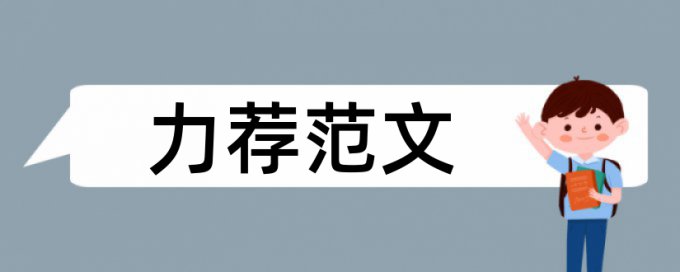 力荐范文